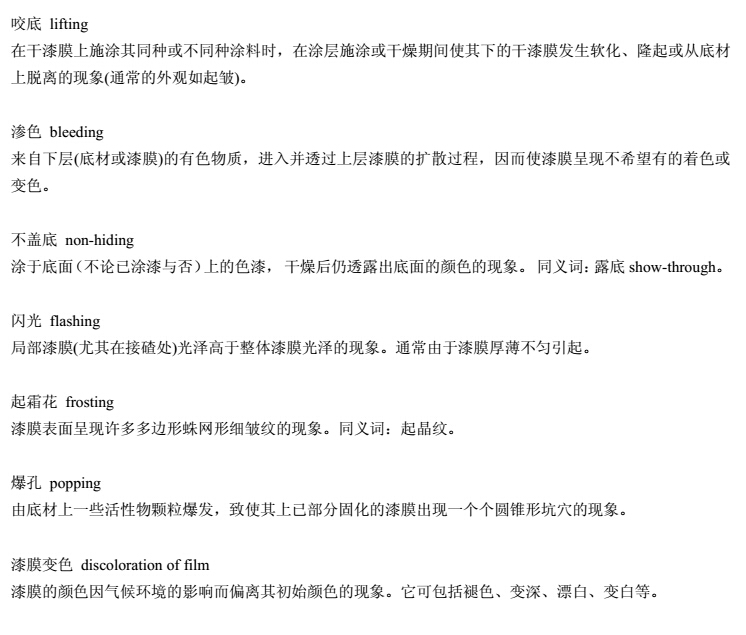 咬底 lifting
在干漆膜上施涂其同种或不同种涂料时，在涂层施涂或干燥期间使其下的干漆膜发生软化、隆起或从底材上脱离的现象(通常的外观如起皱)。

渗色 bleeding
来自下层(底材或漆膜)的有色物质，进入并透过上层漆膜的扩散过程，因而使漆膜呈现不希望有的着色或变色。

不盖底 non-hiding
涂于底面（不论已涂漆与否）上的色漆，干燥后仍透露出底面的颜色的现象。同义词：露底 show-through。

闪光 flashing
局部漆膜(尤其在接碴处)光泽高于整体漆膜光泽的现象。通常由于漆膜厚薄不匀引起。

起霜花 frosting
漆膜表面呈现许多多边形蛛网形细皱纹的现象。同义词：起晶纹。

爆孔 popping
由底材上一些活性物颗粒爆发，致使其上已部分固化的漆膜出现一个个圆锥形坑穴的现象。

漆膜变色 discoloration of film
漆膜的颜色因气候环境的影响而偏离其初始颜色的现象。它可包括褪色、变深、漂白、变白等。